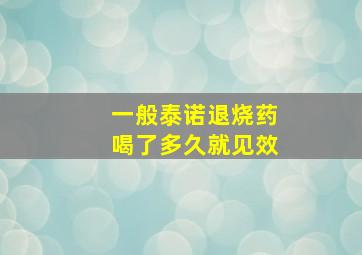 一般泰诺退烧药
喝了多久就见效